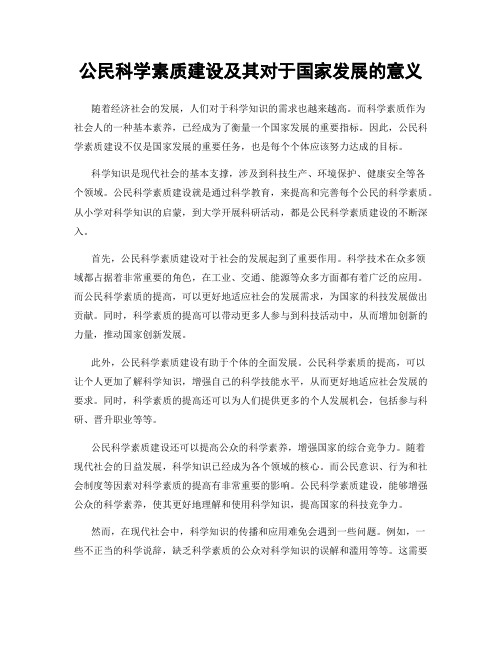 公民科学素质建设及其对于国家发展的意义

随着经济社会的发展，人们对于科学知识的需求也越来越高。而科学素质作为社会人的一种基本素养，已经成为了衡量一个国家发展的重要指标。因此，公民科学素质建设不仅是国家发展的重要任务，也是每个个体应该努力达成的目标。

科学知识是现代社会的基本支撑，涉及到科技生产、环境保护、健康安全等各个领域。公民科学素质建设就是通过科学教育，来提高和完善每个公民的科学素质。从小学对科学知识的启蒙，到大学开展科研活动，都是公民科学素质建设的不断深入。

首先，公民科学素质建设对于社会的发展起到了重要作用。科学技术在众多领域都占据着非常重要的角色，在工业、交通、能源等众多方面都有着广泛的应用。而公民科学素质的提高，可以更好地适应社会的发展需求，为国家的科技发展做出贡献。同时，科学素质的提高可以带动更多人参与到科技活动中，从而增加创新的力量，推动国家创新发展。

此外，公民科学素质建设有助于个体的全面发展。公民科学素质的提高，可以让个人更加了解科学知识，增强自己的科学技能水平，从而更好地适应社会发展的要求。同时，科学素质的提高还可以为人们提供更多的个人发展机会，包括参与科研、晋升职业等等。

公民科学素质建设还可以提高公众的科学素养，增强国家的综合竞争力。随着现代社会的日益发展，科学知识已经成为各个领域的核心。而公民意识、行为和社会制度等因素对科学素质的提高有非常重要的影响。公民科学素质建设，能够增强公众的科学素养，使其更好地理解和使用科学知识，提高国家的科技竞争力。

然而，在现代社会中，科学知识的传播和应用难免会遇到一些问题。例如，一些不正当的科学说辞，缺乏科学素质的公众对科学知识的误解和滥用等等。这需要